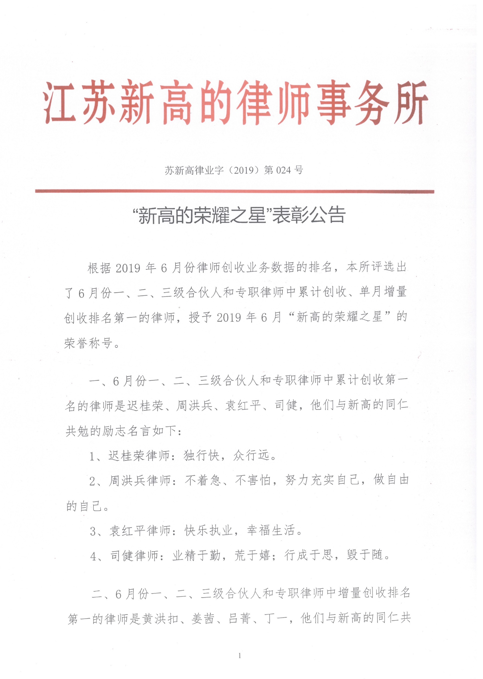 江苏新高的律师事务所

苏新高律业字（2019）第 024 号

“新高的荣耀之星”表彰公告

根据 2019 年 6 月份律师创收业务数据的排名，本所评选出了 6 月份一、二、三级合伙人和专职律师中累计创收、单月增量创收排名第一的律师，授予 2019 年 6 月“新高的荣耀之星”的荣誉称号。

一、6 月份一、二、三级合伙人和专职律师中累计创收第一名的律师是迟桂荣、周洪兵、袁红平、司健，他们与新高的同仁共勉的励志名言如下：

1、迟桂荣律师：独行快，众行远。

2、周洪兵律师：不着急、不害怕，努力充实自己，做自由的自己。

3、袁红平律师：快乐执业，幸福生活。

4、司健律师：业精于勤，荒于嬉；行成于思，毁于随。

二、6 月份一、二、三级合伙人和专职律师中增量创收排名第一的律师是黄洪扣、姜茜、吕菁、丁一，他们与新高的同仁共

1